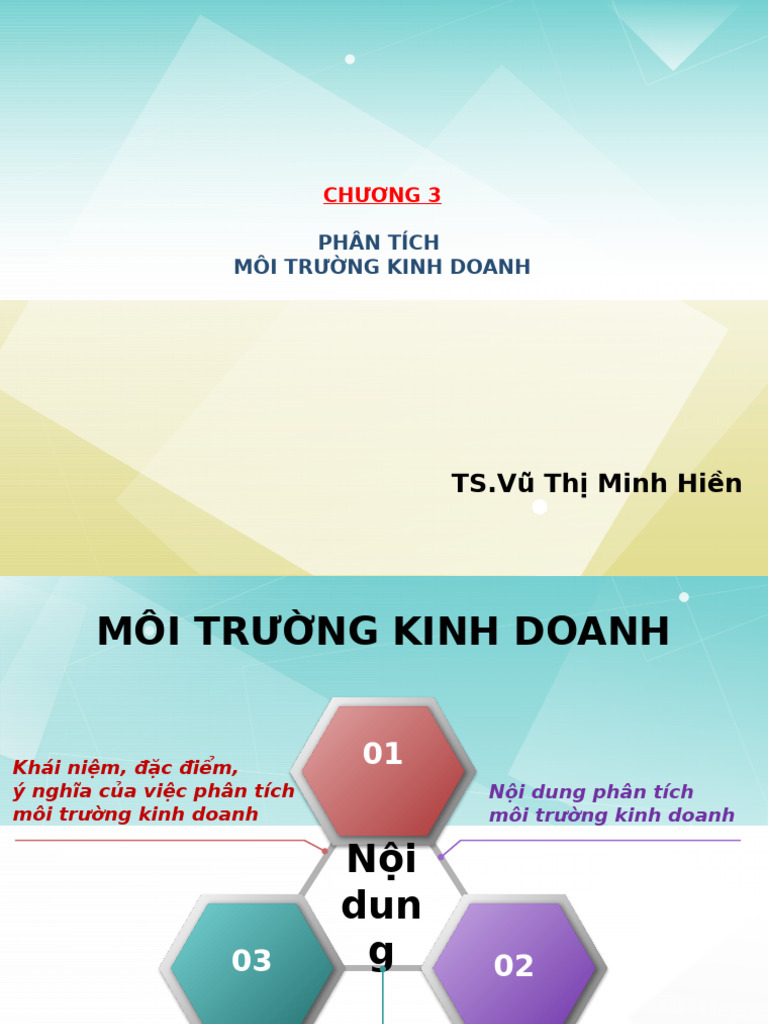 CHƯƠNG 3

PHÂN TÍCH
MÔI TRƯỜNG KINH DOANH

TS.Vũ Thị Minh Hiền

MÔI TRƯỜNG KINH DOANH

01

Khái niệm, đặc điểm, ý nghĩa của việc phân tích môi trường kinh doanh

Nội dung phân tích môi trường kinh doanh

Nội dung

03

02